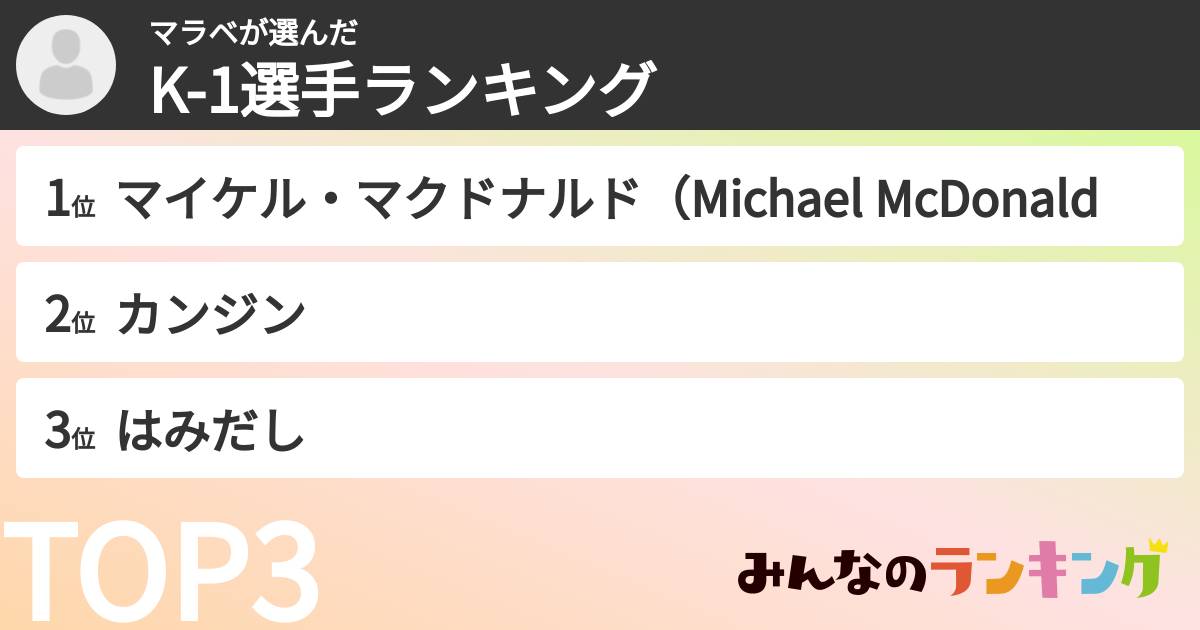 マラベが選んだ
K-1選手ランキング

1位 マイケル・マクドナルド（Michael McDonald

2位 カンジン

3位 はみだし

TOP3

みんなのランキング